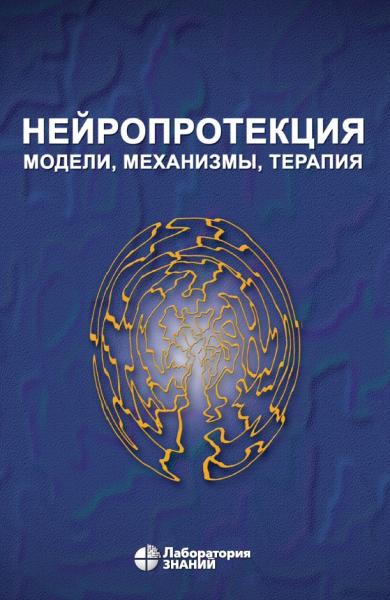 НЕЙРОПРОТЕКЦИЯ
МОДЕЛИ, МЕХАНИЗМЫ, ТЕРАПИЯ

Лаборатория
ЗНАНИЙ